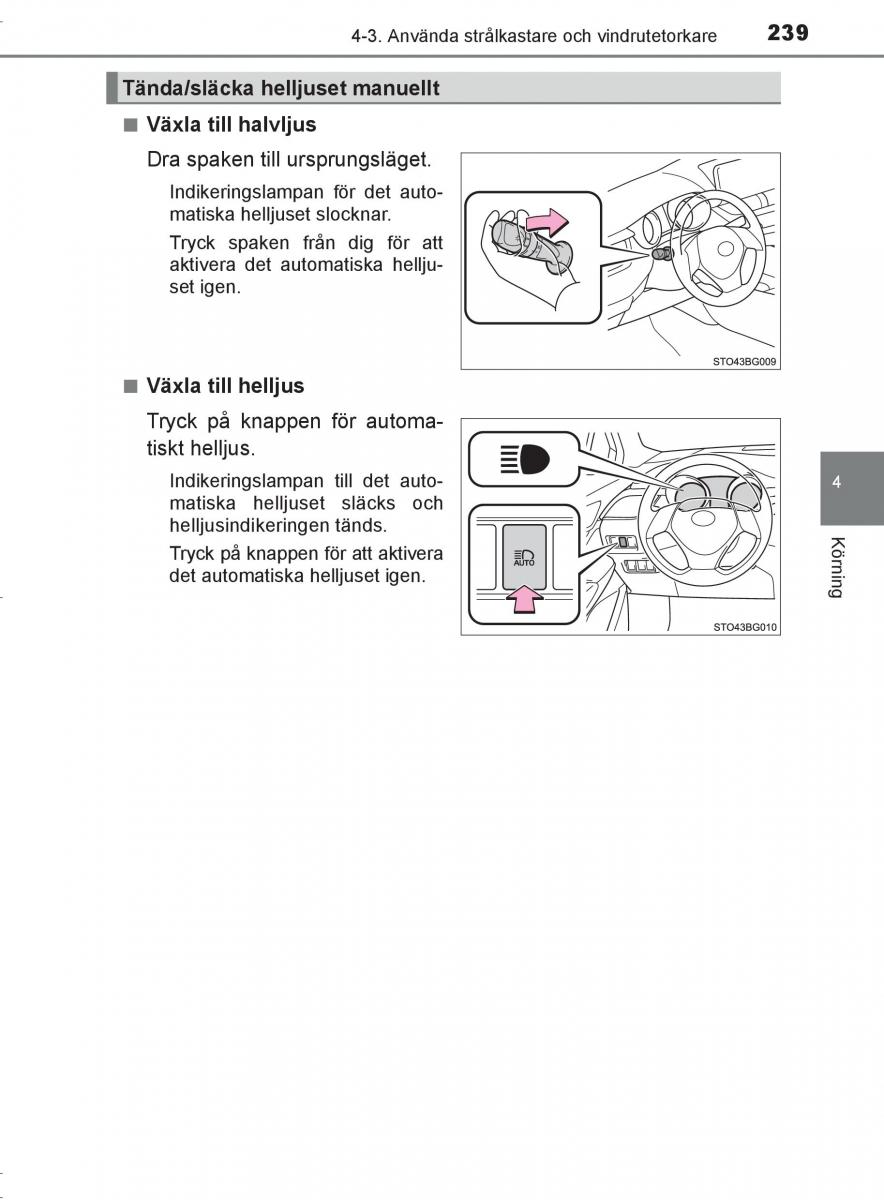 4-3. Använda strålkastare och vindrutetorkare

239

Tända/släcka helljuset manuellt

■ Växla till halvljus

Dra spaken till ursprungsläget.

Indikeringslampan för det automatiska helljuset slocknar.

Tryck spaken från dig för att aktivera det automatiska helljuset igen.

STO43BG009

■ Växla till helljus

Tryck på knappen för automatiskt helljus.

Indikeringslampan till det automatiska helljuset släcks och helljusindikeringen tänds.

Tryck på knappen för att aktivera det automatiska helljuset igen.

AUTO

STO43BG010

4

Körning